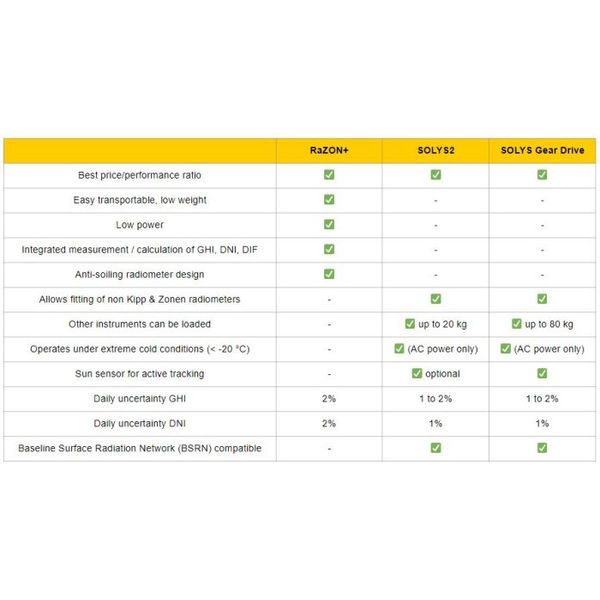 | | RaZON+ | SOLYS2 | SOLYS Gear Drive |
|---|---|---|---|
| Best price/performance ratio | ✅ | ✅ | ✅ |
| Easy transportable, low weight | ✅ | - | - |
| Low power | ✅ | - | - |
| Integrated measurement / calculation of GHI, DNI, DIF | ✅ | - | - |
| Anti-soiling radiometer design | ✅ | - | - |
| Allows fitting of non Kipp & Zonen radiometers | - | ✅ | ✅ |
| Other instruments can be loaded | - | ✅ up to 20 kg | ✅ up to 80 kg |
| Operates under extreme cold conditions (< -20 °C) | - | ✅ (AC power only) | ✅ (AC power only) |
| Sun sensor for active tracking | - | ✅ optional | ✅ |
| Daily uncertainty GHI | 2% | 1 to 2% | 1 to 2% |
| Daily uncertainty DNI | 2% | 1% | 1% |
| Baseline Surface Radiation Network (BSRN) compatible | - | ✅ | ✅ |